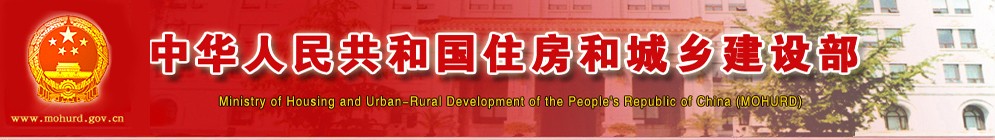 中华人民共和国住房和城乡建设部
Ministry of Housing and Urban-Rural Development of the People's Republic of China (MOHURD)
www.mohurd.gov.cn